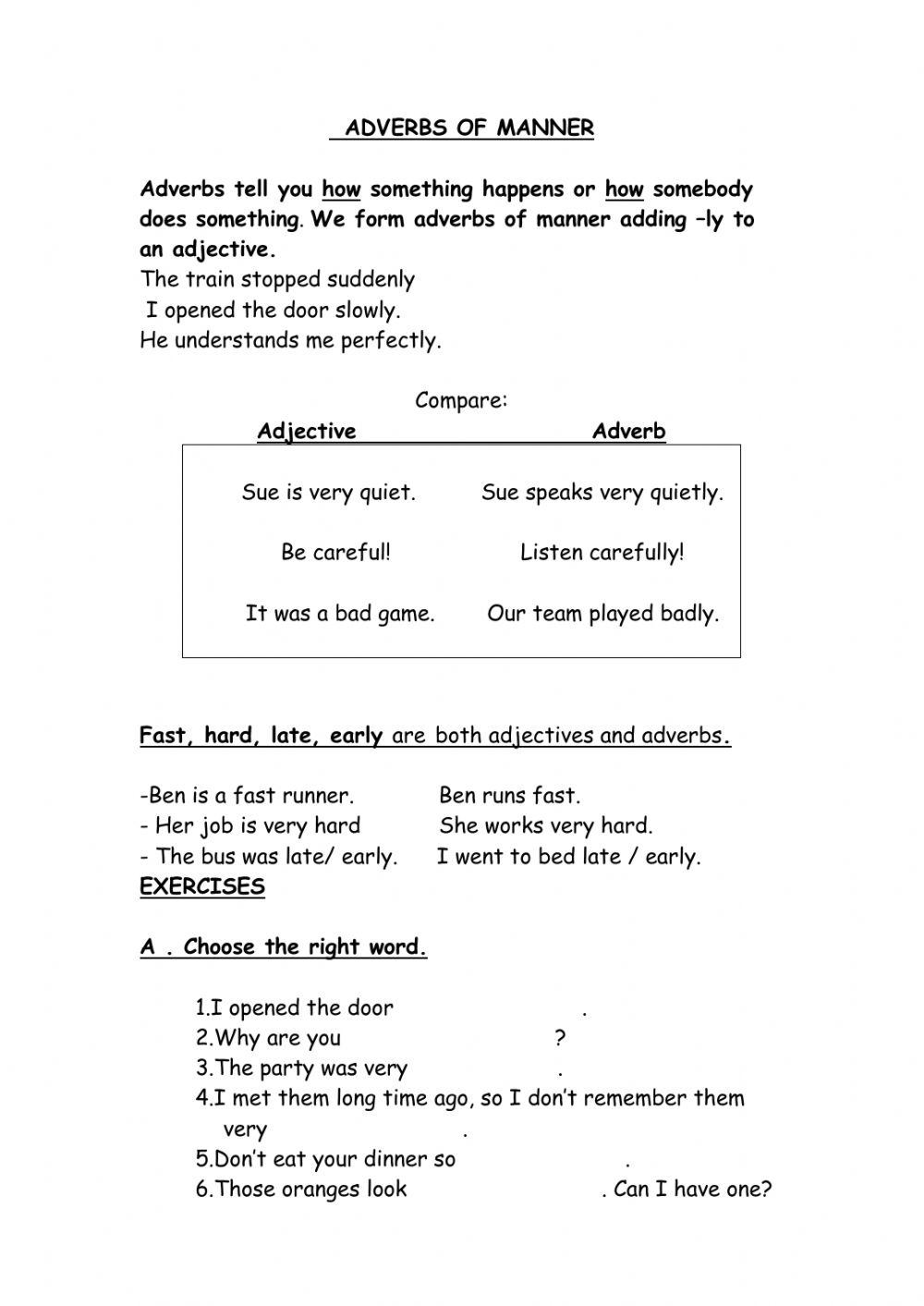 ADVERBS OF MANNER

Adverbs tell you how something happens or how somebody does something. We form adverbs of manner adding –ly to an adjective.
The train stopped suddenly
I opened the door slowly.
He understands me perfectly.

Compare:

| Adjective | Adverb |
|---|---|
| Sue is very quiet. | Sue speaks very quietly. |
| Be careful! | Listen carefully! |
| It was a bad game. | Our team played badly. |

Fast, hard, late, early are both adjectives and adverbs.

-Ben is a fast runner. Ben runs fast.
- Her job is very hard She works very hard.
- The bus was late/ early. I went to bed late / early.
EXERCISES

A . Choose the right word.

1.I opened the door .
2.Why are you ?
3.The party was very .
4.I met them long time ago, so I don't remember them very .
5.Don't eat your dinner so .
6.Those oranges look . Can I have one?